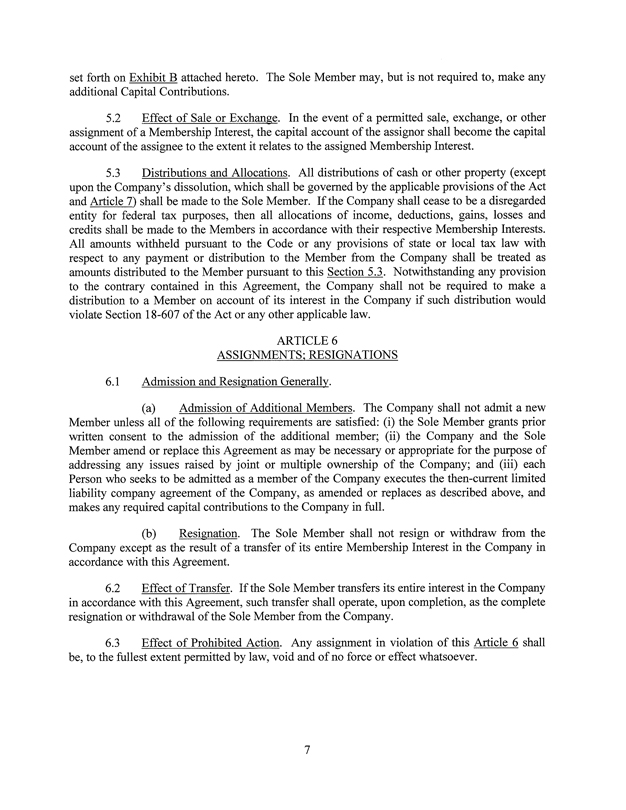 set forth on Exhibit B attached hereto. The Sole Member may, but is not required to, make any additional Capital Contributions.

5.2 Effect of Sale or Exchange. In the event of a permitted sale, exchange, or other assignment of a Membership Interest, the capital account of the assignor shall become the capital account of the assignee to the extent it relates to the assigned Membership Interest.

5.3 Distributions and Allocations. All distributions of cash or other property (except upon the Company's dissolution, which shall be governed by the applicable provisions of the Act and Article 7) shall be made to the Sole Member. If the Company shall cease to be a disregarded entity for federal tax purposes, then all allocations of income, deductions, gains, losses and credits shall be made to the Members in accordance with their respective Membership Interests. All amounts withheld pursuant to the Code or any provisions of state or local tax law with respect to any payment or distribution to the Member from the Company shall be treated as amounts distributed to the Member pursuant to this Section 5.3. Notwithstanding any provision to the contrary contained in this Agreement, the Company shall not be required to make a distribution to a Member on account of its interest in the Company if such distribution would violate Section 18-607 of the Act or any other applicable law.

ARTICLE 6
ASSIGNMENTS; RESIGNATIONS

6.1 Admission and Resignation Generally.

(a) Admission of Additional Members. The Company shall not admit a new Member unless all of the following requirements are satisfied: (i) the Sole Member grants prior written consent to the admission of the additional member; (ii) the Company and the Sole Member amend or replace this Agreement as may be necessary or appropriate for the purpose of addressing any issues raised by joint or multiple ownership of the Company; and (iii) each Person who seeks to be admitted as a member of the Company executes the then-current limited liability company agreement of the Company, as amended or replaces as described above, and makes any required capital contributions to the Company in full.

(b) Resignation. The Sole Member shall not resign or withdraw from the Company except as the result of a transfer of its entire Membership Interest in the Company in accordance with this Agreement.

6.2 Effect of Transfer. If the Sole Member transfers its entire interest in the Company in accordance with this Agreement, such transfer shall operate, upon completion, as the complete resignation or withdrawal of the Sole Member from the Company.

6.3 Effect of Prohibited Action. Any assignment in violation of this Article 6 shall be, to the fullest extent permitted by law, void and of no force or effect whatsoever.

7